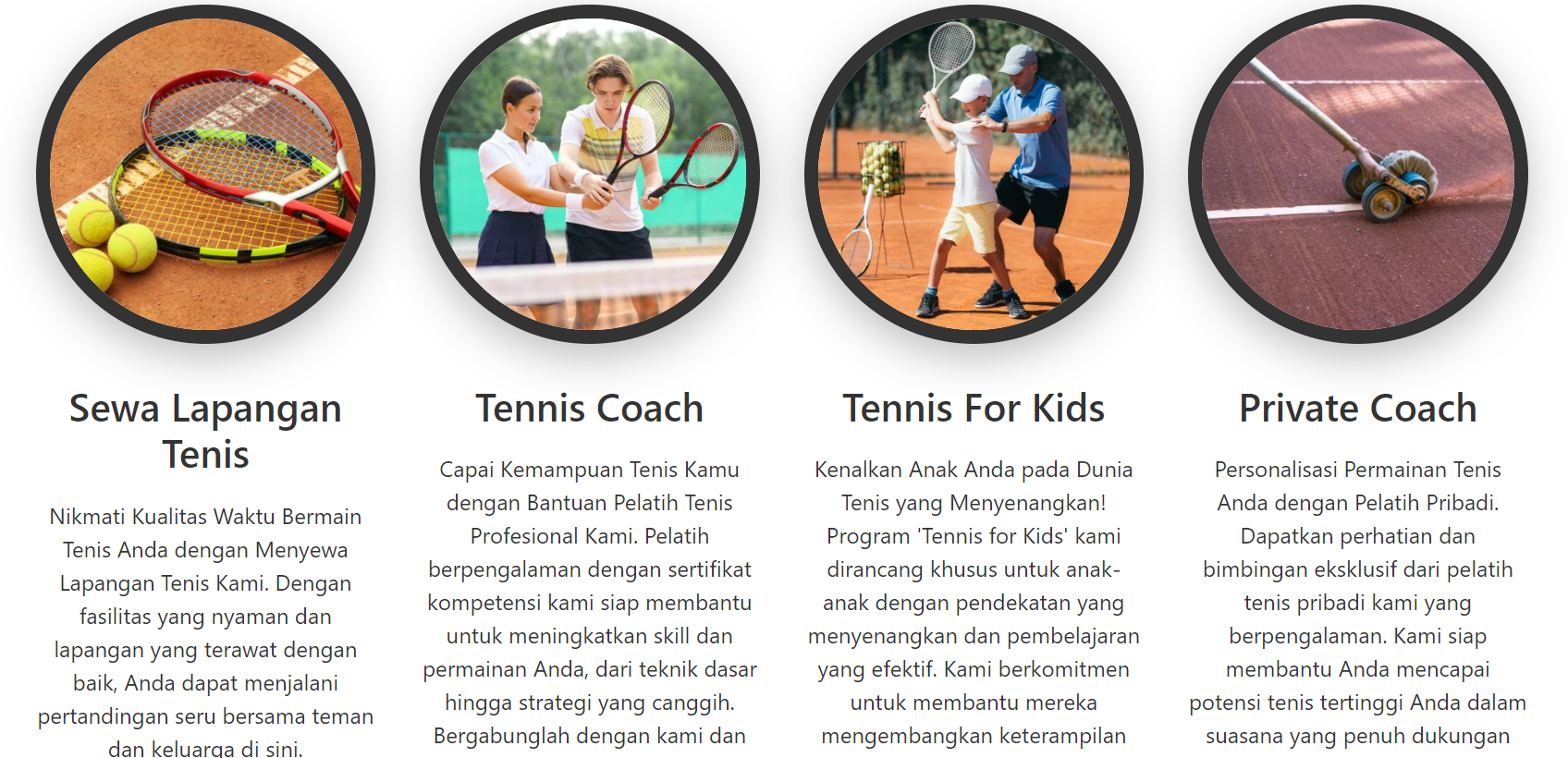 Sewa Lapangan Tenis

Nikmati Kualitas Waktu Bermain Tenis Anda dengan Menyewa Lapangan Tenis Kami. Dengan fasilitas yang nyaman dan lapangan yang terawat dengan baik, Anda dapat menjalani pertandingan seru bersama teman dan keluarga di sini.

Tennis Coach

Capai Kemampuan Tenis Kamu dengan Bantuan Pelatih Tenis Profesional Kami. Pelatih berpengalaman dengan sertifikat kompetensi kami siap membantu untuk meningkatkan skill dan permainan Anda, dari teknik dasar hingga strategi yang canggih. Bergabunglah dengan kami dan

Tennis For Kids

Kenalkan Anak Anda pada Dunia Tenis yang Menyenangkan! Program 'Tennis for Kids' kami dirancang khusus untuk anak-anak dengan pendekatan yang menyenangkan dan pembelajaran yang efektif. Kami berkomitmen untuk membantu mereka mengembangkan keterampilan

Private Coach

Personalisasi Permainan Tenis Anda dengan Pelatih Pribadi. Dapatkan perhatian dan bimbingan eksklusif dari pelatih tenis pribadi kami yang berpengalaman. Kami siap membantu Anda mencapai potensi tenis tertinggi Anda dalam suasana yang penuh dukungan